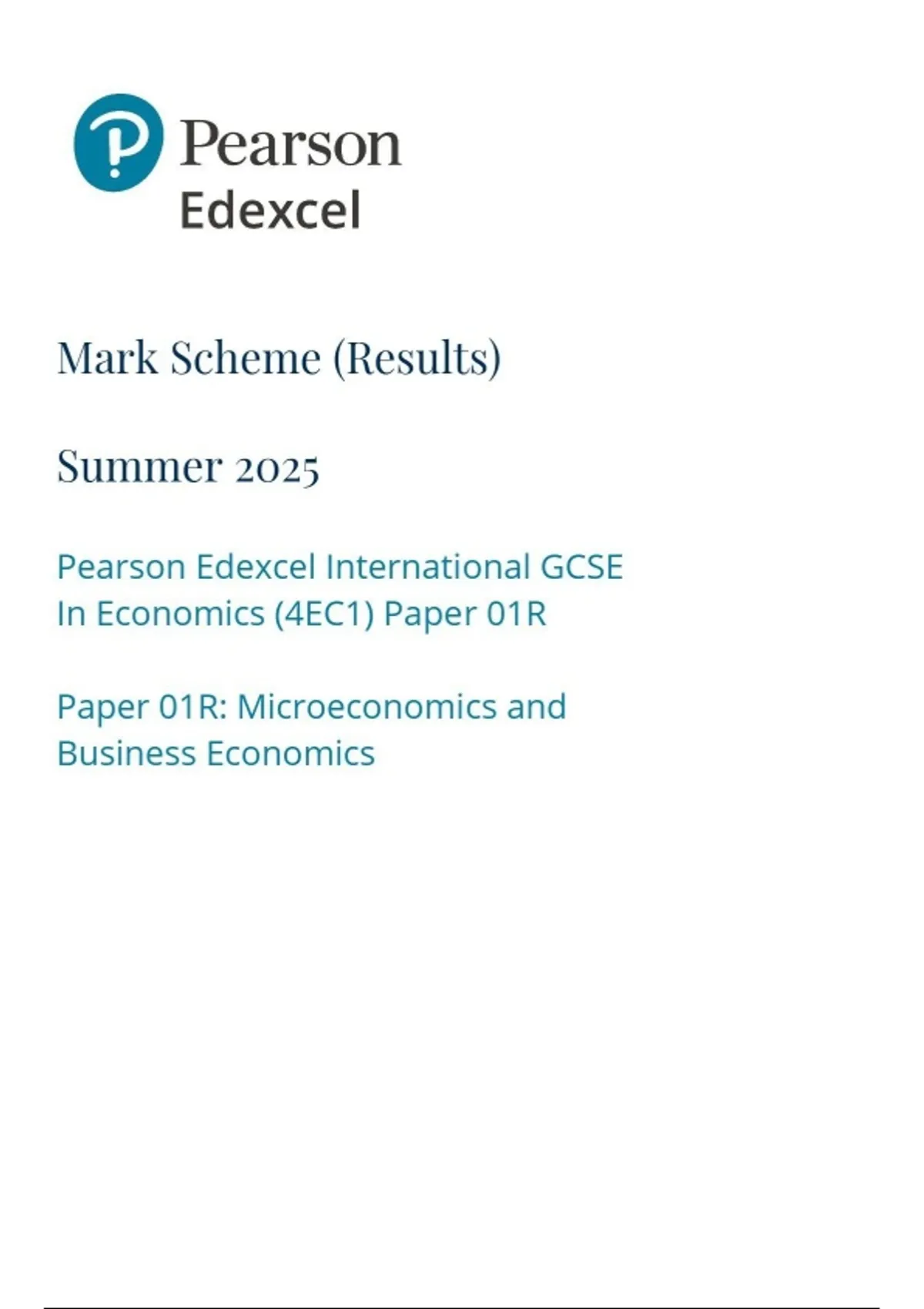 Pearson
Edexcel

Mark Scheme (Results)

Summer 2025

Pearson Edexcel International GCSE
In Economics (4EC1) Paper 01R

Paper 01R: Microeconomics and
Business Economics